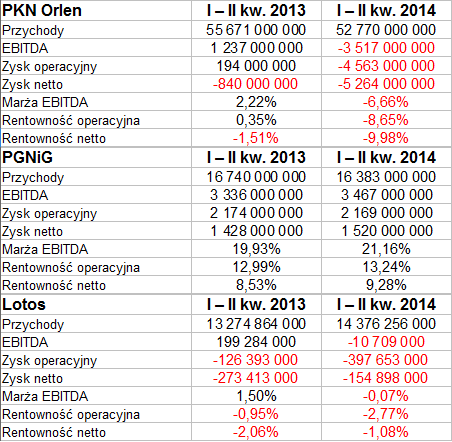 | PKN Orlen | I – II kw. 2013 | I – II kw. 2014 |
|---|---|---|
| Przychody | 55 671 000 000 | 52 770 000 000 |
| EBITDA | 1 237 000 000 | -3 517 000 000 |
| Zysk operacyjny | 194 000 000 | -4 563 000 000 |
| Zysk netto | -840 000 000 | -5 264 000 000 |
| Marża EBITDA | 2,22% | -6,66% |
| Rentowność operacyjna | 0,35% | -8,65% |
| Rentowność netto | -1,51% | -9,98% |
| **PGNiG** | **I – II kw. 2013** | **I – II kw. 2014** |
| Przychody | 16 740 000 000 | 16 383 000 000 |
| EBITDA | 3 336 000 000 | 3 467 000 000 |
| Zysk operacyjny | 2 174 000 000 | 2 169 000 000 |
| Zysk netto | 1 428 000 000 | 1 520 000 000 |
| Marża EBITDA | 19,93% | 21,16% |
| Rentowność operacyjna | 12,99% | 13,24% |
| Rentowność netto | 8,53% | 9,28% |
| **Lotos** | **I – II kw. 2013** | **I – II kw. 2014** |
| Przychody | 13 274 864 000 | 14 376 256 000 |
| EBITDA | 199 284 000 | -10 709 000 |
| Zysk operacyjny | -126 393 000 | -397 653 000 |
| Zysk netto | -273 413 000 | -154 898 000 |
| Marża EBITDA | 1,50% | -0,07% |
| Rentowność operacyjna | -0,95% | -2,77% |
| Rentowność netto | -2,06% | -1,08% |